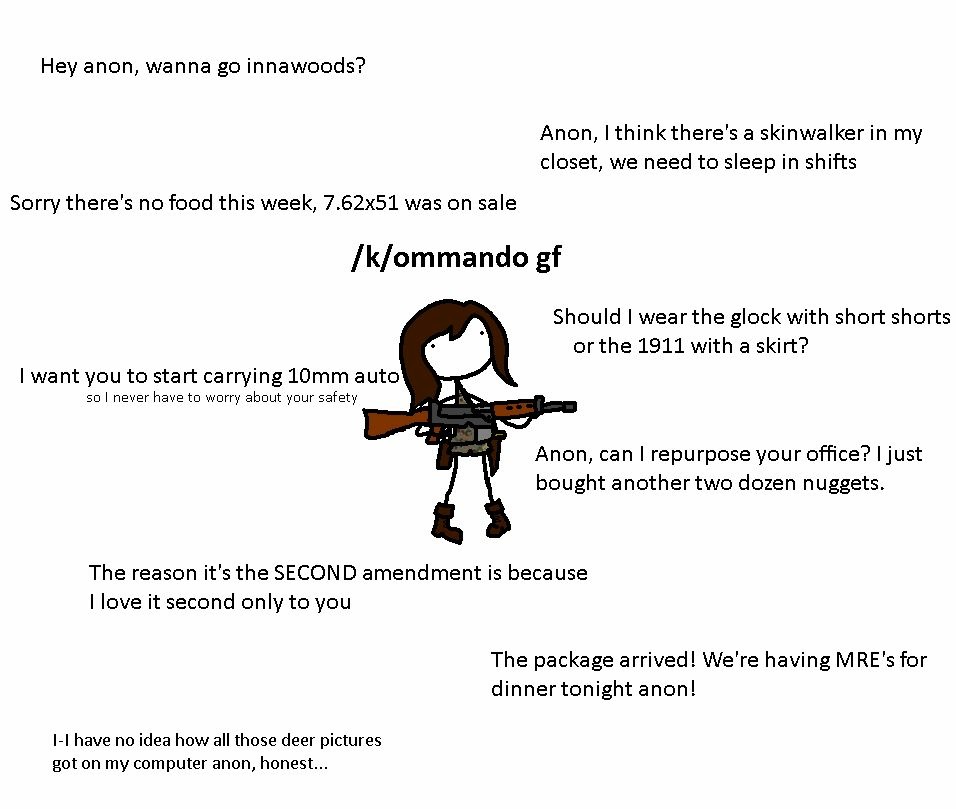 Hey anon, wanna go innawoods?

Anon, I think there's a skinwalker in my closet, we need to sleep in shifts

Sorry there's no food this week, 7.62x51 was on sale

/k/ommando gf

Should I wear the glock with short shorts or the 1911 with a skirt?

I want you to start carrying 10mm auto
so I never have to worry about your safety

Anon, can I repurpose your office? I just bought another two dozen nuggets.

The reason it's the SECOND amendment is because I love it second only to you

The package arrived! We're having MRE's for dinner tonight anon!

I-I have no idea how all those deer pictures got on my computer anon, honest...